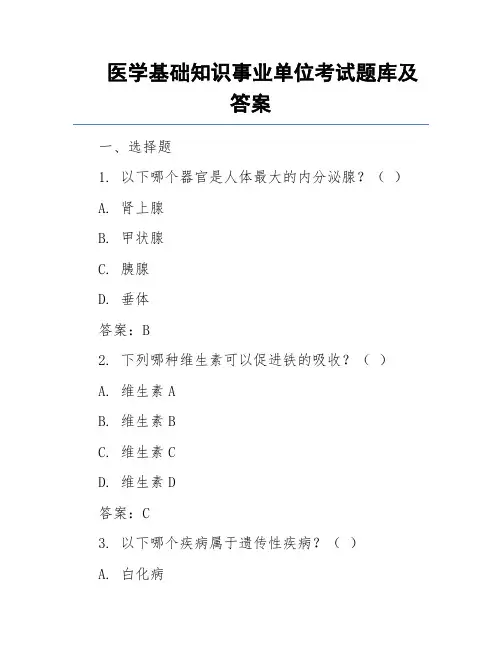 医学基础知识事业单位考试题库及答案

一、选择题

1. 以下哪个器官是人体最大的内分泌腺？（ ）

A. 肾上腺

B. 甲状腺

C. 胰腺

D. 垂体

答案：B

2. 下列哪种维生素可以促进铁的吸收？（ ）

A. 维生素 A

B. 维生素 B

C. 维生素 C

D. 维生素 D

答案：C

3. 以下哪个疾病属于遗传性疾病？（ ）

A. 白化病